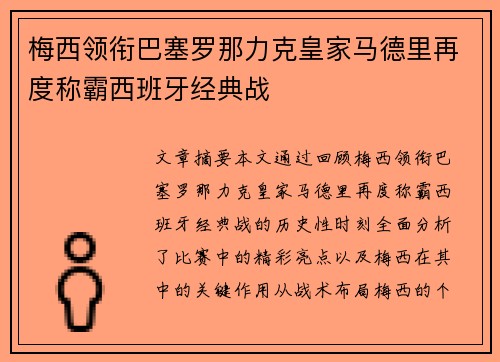 梅西领衔巴塞罗那力克皇家马德里再度称霸西班牙经典战

文章摘要本文通过回顾梅西领衔巴塞罗那力克皇家马德里再度称霸西班牙经典战的历史性时刻全面分析了比赛中的精彩亮点以及梅西在其中的关键作用从战术布局梅西的个